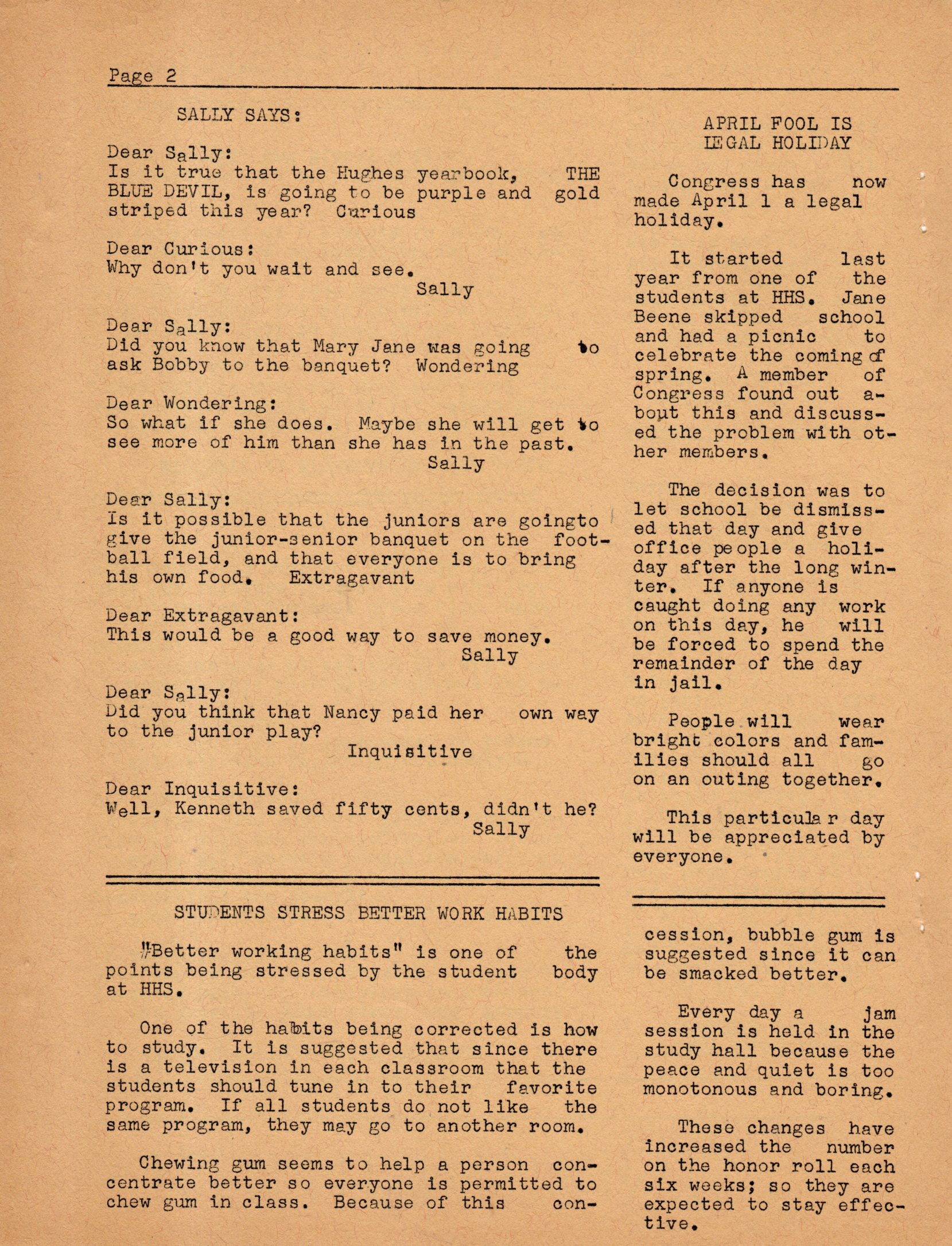 Page 2

SALLY SAYS:

Dear Sally:
Is it true that the Hughes yearbook, THE BLUE DEVIL, is going to be purple and gold striped this year? Curious

Dear Curious:
Why don't you wait and see.
Sally

Dear Sally:
Did you know that Mary Jane was going to ask Bobby to the banquet? Wondering

Dear Wondering:
So what if she does. Maybe she will get to see more of him than she has in the past.
Sally

Dear Sally:
Is it possible that the juniors are goingto give the junior-senior banquet on the football field, and that everyone is to bring his own food. Extragavant

Dear Extragavant:
This would be a good way to save money.
Sally

Dear Sally:
Did you think that Nancy paid her own way to the junior play?
Inquisitive

Dear Inquisitive:
Well, Kenneth saved fifty cents, didn't he?
Sally

APRIL FOOL IS LEGAL HOLIDAY

Congress has now made April 1 a legal holiday.

It started last year from one of the students at HHS. Jane Beene skipped school and had a picnic to celebrate the coming of spring. A member of Congress found out about this and discussed the problem with other members.

The decision was to let school be dismissed that day and give office people a holiday after the long winter. If anyone is caught doing any work on this day, he will be forced to spend the remainder of the day in jail.

People will wear bright colors and families should all go on an outing together.

This particular day will be appreciated by everyone.

STUDENTS STRESS BETTER WORK HABITS

"Better working habits" is one of the points being stressed by the student body at HHS.

One of the habits being corrected is how to study. It is suggested that since there is a television in each classroom that the students should tune in to their favorite program. If all students do not like the same program, they may go to another room.

Chewing gum seems to help a person concentrate better so everyone is permitted to chew gum in class. Because of this concession, bubble gum is suggested since it can be smacked better.

Every day a jam session is held in the study hall because the peace and quiet is too monotonous and boring.

These changes have increased the number on the honor roll each six weeks; so they are expected to stay effective.